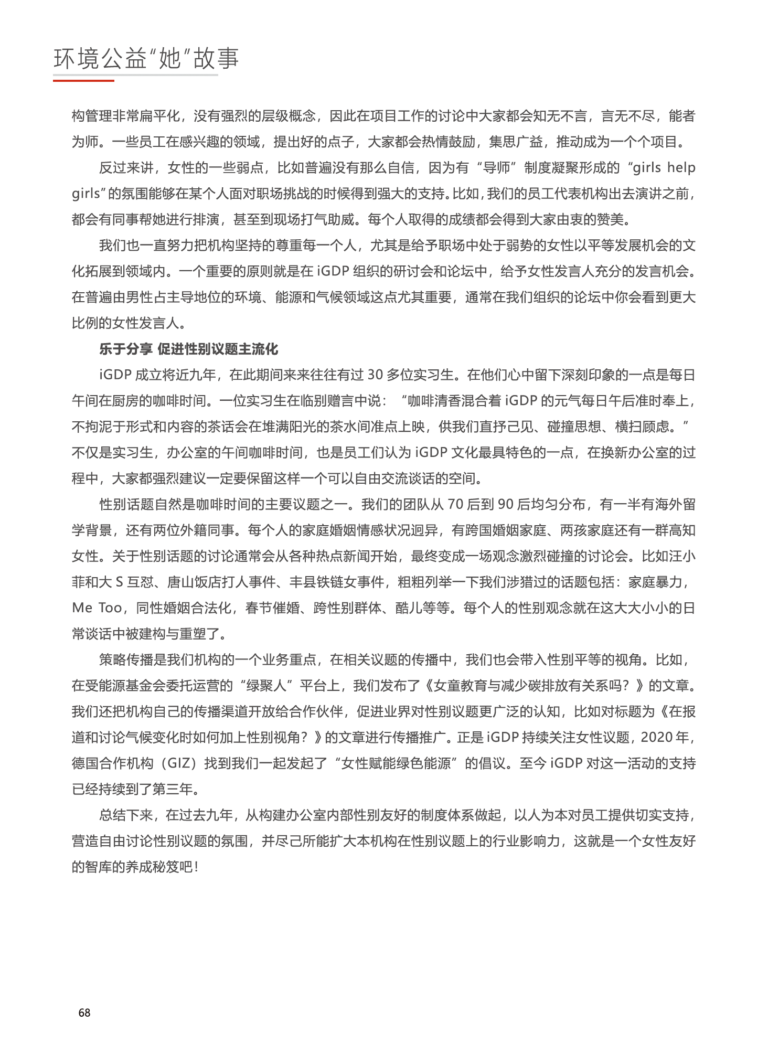 环境公益"她"故事

构管理非常扁平化，没有强烈的层级概念，因此在项目工作的讨论中大家都会知无不言，言无不尽，能者为师。一些员工在感兴趣的领域，提出好的点子，大家都会热情鼓励，集思广益，推动成为一个个项目。

反过来讲，女性的一些弱点，比如普遍没有那么自信，因为有"导师"制度凝聚形成的"girls help girls"的氛围能够在某个人面对职场挑战的时候得到强大的支持。比如，我们的员工代表机构出去演讲之前，都会有同事帮她进行排演，甚至到现场打气助威。每个人取得的成绩都会得到大家由衷的赞美。

我们也一直努力把机构坚持的尊重每一个人，尤其是给予职场中处于弱势的女性以平等发展机会的文化拓展到领域内。一个重要的原则就是在 iGDP 组织的研讨会和论坛中，给予女性发言人充分的发言机会。在普遍由男性占主导地位的环境、能源和气候领域这点尤其重要，通常在我们组织的论坛中你会看到更大比例的女性发言人。

乐于分享 促进性别议题主流化

iGDP 成立将近九年，在此期间来来往往有过 30 多位实习生。在他们心中留下深刻印象的一点是每日午间在厨房的咖啡时间。一位实习生在临别赠言中说："咖啡清香混合着 iGDP 的元气每日午后准时奉上，不拘泥于形式和内容的茶话会在堆满阳光的茶水间准点上映，供我们直抒己见、碰撞思想、横扫顾虑。"不仅是实习生，办公室的午间咖啡时间，也是员工们认为 iGDP 文化最具特色的一点，在换新办公室的过程中，大家都强烈建议一定要保留这样一个可以自由交流谈话的空间。

性别话题自然是咖啡时间的主要议题之一。我们的团队从 70 后到 90 后均匀分布，有一半有海外留学背景，还有两位外籍同事。每个人的家庭婚姻情感状况迥异，有跨国婚姻家庭、两孩家庭还有一群高知女性。关于性别话题的讨论通常会从各种热点新闻开始，最终变成一场观念激烈碰撞的讨论会。比如汪小菲和大 S 互怼、唐山饭店打人事件、丰县铁链女事件，粗粗列举一下我们涉猎过的话题包括：家庭暴力，Me Too，同性婚姻合法化，春节催婚、跨性别群体、酷儿等等。每个人的性别观念就在这大大小小的日常谈话中被建构与重塑了。

策略传播是我们机构的一个业务重点，在相关议题的传播中，我们也会带入性别平等的视角。比如，在受能源基金会委托运营的"绿聚人"平台上，我们发布了《女童教育与减少碳排放有关系吗？》的文章。我们还把机构自己的传播渠道开放给合作伙伴，促进业界对性别议题更广泛的认知，比如对标题为《在报道和讨论气候变化时如何加上性别视角？》的文章进行传播推广。正是 iGDP 持续关注女性议题，2020 年，德国合作机构（GIZ）找到我们一起发起了"女性赋能绿色能源"的倡议。至今 iGDP 对这一活动的支持已经持续到了第三年。

总结下来，在过去九年，从构建办公室内部性别友好的制度体系做起，以人为本对员工提供切实支持，营造自由讨论性别议题的氛围，并尽己所能扩大本机构在性别议题上的行业影响力，这就是一个女性友好的智库的养成秘笈吧！

68